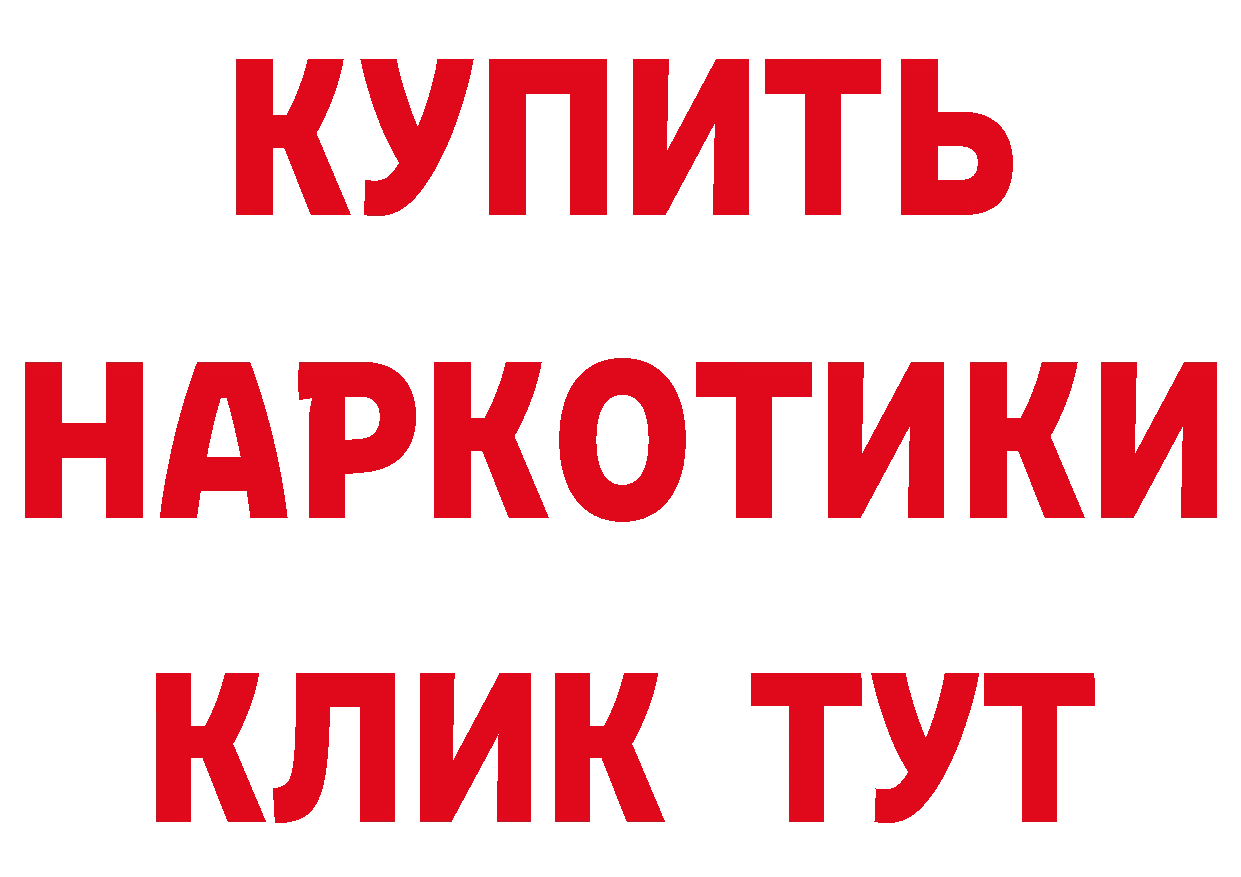 КУПИТЬ НАРКОТИКИ КЛИК ТУТ